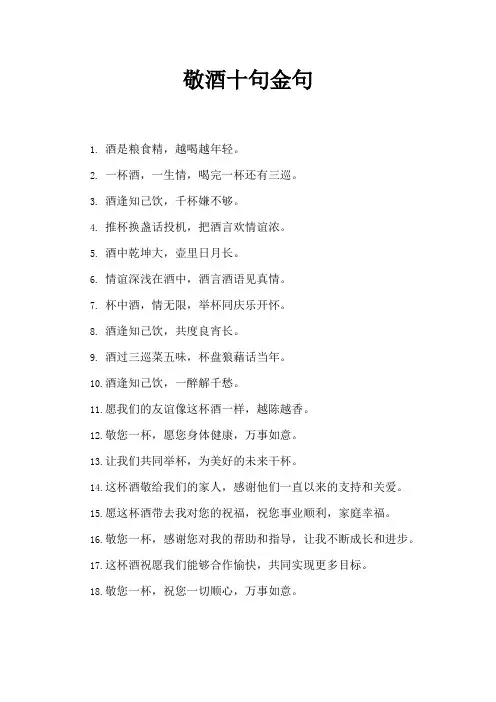 敬酒十句金句

1. 酒是粮食精，越喝越年轻。

2. 一杯酒，一生情，喝完一杯还有三巡。

3. 酒逢知己饮，千杯嫌不够。

4. 推杯换盏话投机，把酒言欢情谊浓。

5. 酒中乾坤大，壶里日月长。

6. 情谊深浅在酒中，酒言酒语见真情。

7. 杯中酒，情无限，举杯同庆乐开怀。

8. 酒逢知己饮，共度良宵长。

9. 酒过三巡菜五味，杯盘狼藉话当年。

10. 酒逢知己饮，一醉解千愁。

11. 愿我们的友谊像这杯酒一样，越陈越香。

12. 敬您一杯，愿您身体健康，万事如意。

13. 让我们共同举杯，为美好的未来干杯。

14. 这杯酒敬给我们的家人，感谢他们一直以来的支持和关爱。

15. 愿这杯酒带去我对您的祝福，祝您事业顺利，家庭幸福。

16. 敬您一杯，感谢您对我的帮助和指导，让我不断成长和进步。

17. 这杯酒祝愿我们能够合作愉快，共同实现更多目标。

18. 敬您一杯，祝您一切顺心，万事如意。